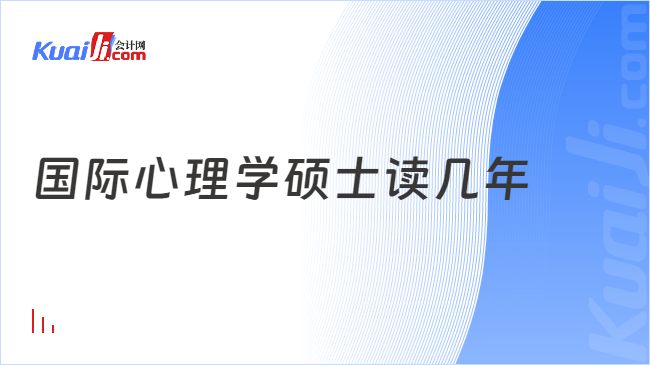 Kuaiji 会计网 .com

国际心理学硕士读几年

Kuaiji.com